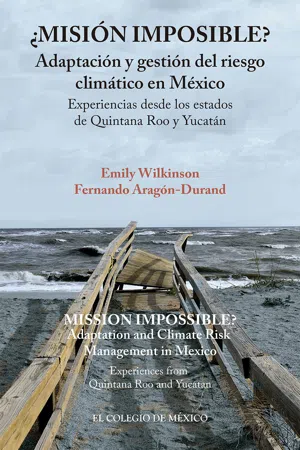 ¿MISIÓN IMPOSIBLE?
Adaptación y gestión del riesgo climático en México
Experiencias desde los estados de Quintana Roo y Yucatán

Emily Wilkinson
Fernando Aragón-Durand

MISSION IMPOSSIBLE?
Adaptation and Climate Risk Management in Mexico
Experiences from Quintana Roo and Yucatan

EL COLEGIO DE MÉXICO